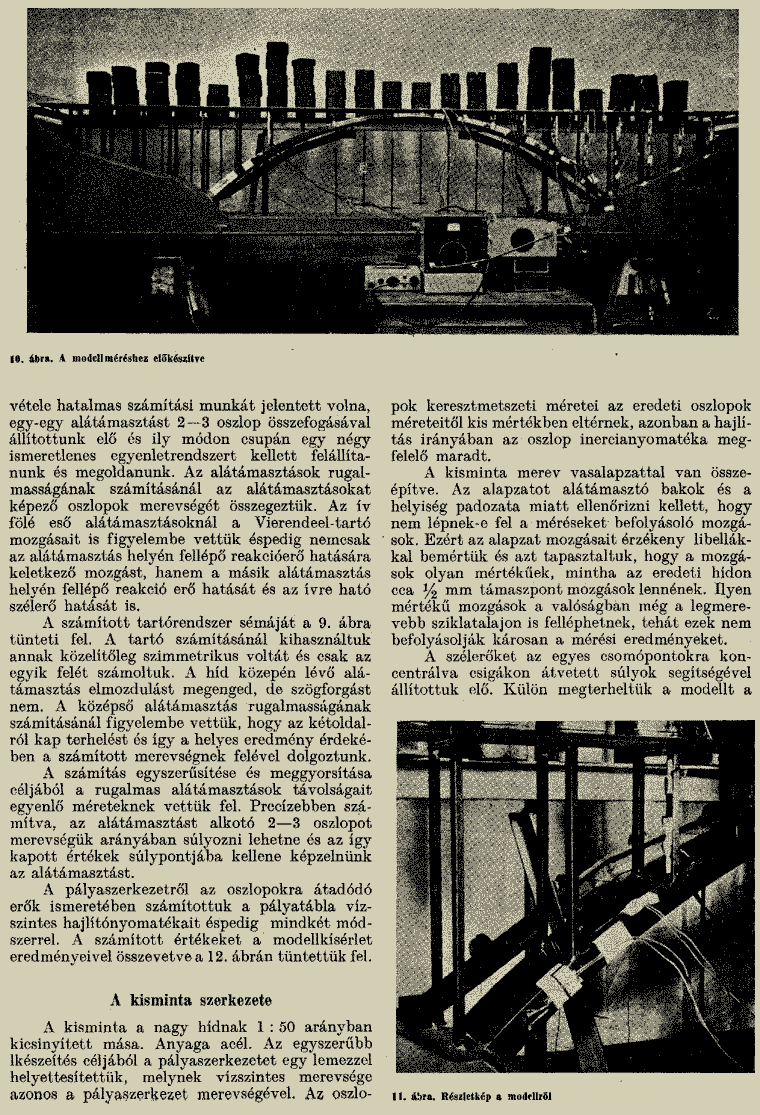 10. ábra. A modellméréshez előkészítve

vétele hatalmas számítási munkát jelentett volna, egy-egy alátámasztást 2—3 oszlop összefogásával állítottunk elő és ily módon csupán egy négy ismeretlenes egyenletrendszert kellett felállítanunk és megoldanunk. Az alátámasztások rugalmasságának számításánál az alátámasztásokat képező oszlopok merevségét összegeztük. Az ív fölé eső alátámasztásoknál a Vierendeel-tartó mozgásait is figyelembe vettük éspedig nemcsak az alátámasztás helyén fellépő reakcióerő hatására keletkező mozgást, hanem a másik alátámasztás helyén fellépő reakció erő hatását és az ívre ható szélerő hatását is.

A számított tartórendszer sémáját a 9. ábra tünteti fel. A tartó számításánál kihasználtuk annak közelítőleg szimmetrikus voltát és csak az egyik felét számoltuk. A híd közepén lévő alátámasztás elmozdulást megenged, de szögforgást nem. A középső alátámasztás rugalmasságának számításánál figyelembe vettük, hogy az kétoldalról kap terhelést és így a helyes eredmény érdekében a számított merevségnek felével dolgoztunk.

A számítás egyszerűsítése és meggyorsítása céljából a rugalmas alátámasztások távolságait egyenlő méreteknek vettük fel. Precízebben számítva, az alátámasztást alkotó 2—3 oszlopot merevségük arányában súlyozni lehetne és az így kapott értékek súlypontjába kellene képzelnünk az alátámasztást.

A pályaszerkezetről az oszlopokra átadódó erők ismeretében számítottuk a pályatábla vízszintes hajlítónyomatékait éspedig mindkét módszerrel. A számított értékeket a modellkísérlet eredményeivel összevetve a 12. ábrán tüntettük fel.

A kisminta szerkezete

A kisminta a nagy hídnak 1 : 50 arányban kicsinyített mása. Anyaga acél. Az egyszerűbb lkészítés céljából a pályaszerkezetet egy lemezzel helyettesítettük, melynek vízszintes merevsége azonos a pályaszerkezet merevségével. Az oszlopok keresztmetszeti méretei az eredeti oszlopok méreteitől kis mértékben eltérnek, azonban a hajlítás irányában az oszlop inercianyomatéka megfelelő maradt.

A kisminta merev vasalapzattal van összeépítve. Az alapzatot alátámasztó bakok és a helyiség padozata miatt ellenőrizni kellett, hogy nem lépnek-e fel a méréseket befolyásoló mozgások. Ezért az alapzat mozgásait érzékeny libellákkal bemértük és azt tapasztaltuk, hogy a mozgások olyan mértékűek, mintha az eredeti hídon cca ½ mm támaszpont mozgások lennének. Ilyen mértékű mozgások a valóságban még a legmerevebb sziklatalajon is felléphetnek, tehát ezek nem befolyásolják károsan a mérési eredményeket.

A szélerőket az egyes csomópontokra koncentrálva csigákon átvetett súlyok segítségével állítottuk elő. Külön megterheltük a modellt a

11. ábra. Részletkép a modellről